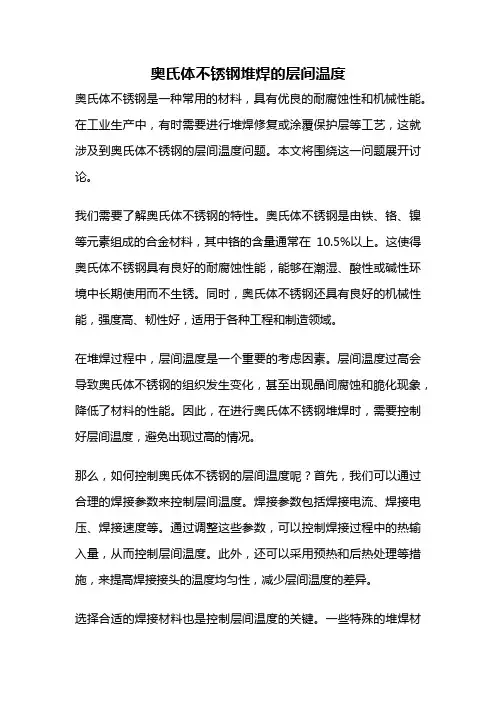 奥氏体不锈钢堆焊的层间温度

奥氏体不锈钢是一种常用的材料，具有优良的耐腐蚀性和机械性能。在工业生产中，有时需要进行堆焊修复或涂覆保护层等工艺，这就涉及到奥氏体不锈钢的层间温度问题。本文将围绕这一问题展开讨论。

我们需要了解奥氏体不锈钢的特性。奥氏体不锈钢是由铁、铬、镍等元素组成的合金材料，其中铬的含量通常在 10.5%以上。这使得奥氏体不锈钢具有良好的耐腐蚀性能，能够在潮湿、酸性或碱性环境中长期使用而不生锈。同时，奥氏体不锈钢还具有良好的机械性能，强度高、韧性好，适用于各种工程和制造领域。

在堆焊过程中，层间温度是一个重要的考虑因素。层间温度过高会导致奥氏体不锈钢的组织发生变化，甚至出现晶间腐蚀和脆化现象，降低了材料的性能。因此，在进行奥氏体不锈钢堆焊时，需要控制好层间温度，避免出现过高的情况。

那么，如何控制奥氏体不锈钢的层间温度呢？首先，我们可以通过合理的焊接参数来控制层间温度。焊接参数包括焊接电流、焊接电压、焊接速度等。通过调整这些参数，可以控制焊接过程中的热输入量，从而控制层间温度。此外，还可以采用预热和后热处理等措施，来提高焊接接头的温度均匀性，减少层间温度的差异。

选择合适的焊接材料也是控制层间温度的关键。一些特殊的堆焊材